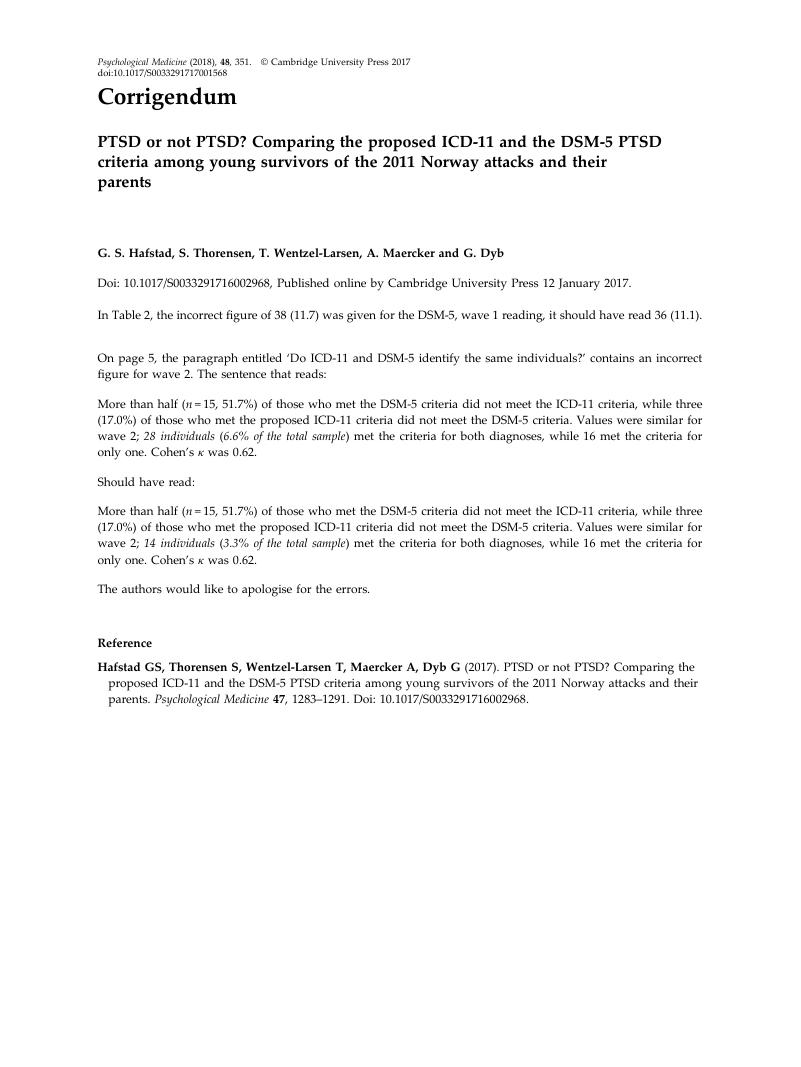 Psychological Medicine (2018), 48, 351. © Cambridge University Press 2017
doi:10.1017/S0033291717001568

Corrigendum

PTSD or not PTSD? Comparing the proposed ICD-11 and the DSM-5 PTSD criteria among young survivors of the 2011 Norway attacks and their parents

G. S. Hafstad, S. Thorensen, T. Wentzel-Larsen, A. Maercker and G. Dyb

Doi: 10.1017/S0033291716002968, Published online by Cambridge University Press 12 January 2017.

In Table 2, the incorrect figure of 38 (11.7) was given for the DSM-5, wave 1 reading, it should have read 36 (11.1).

On page 5, the paragraph entitled 'Do ICD-11 and DSM-5 identify the same individuals?' contains an incorrect figure for wave 2. The sentence that reads:

More than half ($n = 15$, 51.7%) of those who met the DSM-5 criteria did not meet the ICD-11 criteria, while three (17.0%) of those who met the proposed ICD-11 criteria did not meet the DSM-5 criteria. Values were similar for wave 2; 28 individuals (6.6% of the total sample) met the criteria for both diagnoses, while 16 met the criteria for only one. Cohen's $\kappa$ was 0.62.

Should have read:

More than half ($n = 15$, 51.7%) of those who met the DSM-5 criteria did not meet the ICD-11 criteria, while three (17.0%) of those who met the proposed ICD-11 criteria did not meet the DSM-5 criteria. Values were similar for wave 2; 14 individuals (3.3% of the total sample) met the criteria for both diagnoses, while 16 met the criteria for only one. Cohen's $\kappa$ was 0.62.

The authors would like to apologise for the errors.

Reference

Hafstad GS, Thorensen S, Wentzel-Larsen T, Maercker A, Dyb G (2017). PTSD or not PTSD? Comparing the proposed ICD-11 and the DSM-5 PTSD criteria among young survivors of the 2011 Norway attacks and their parents. Psychological Medicine 47, 1283–1291. Doi: 10.1017/S0033291716002968.